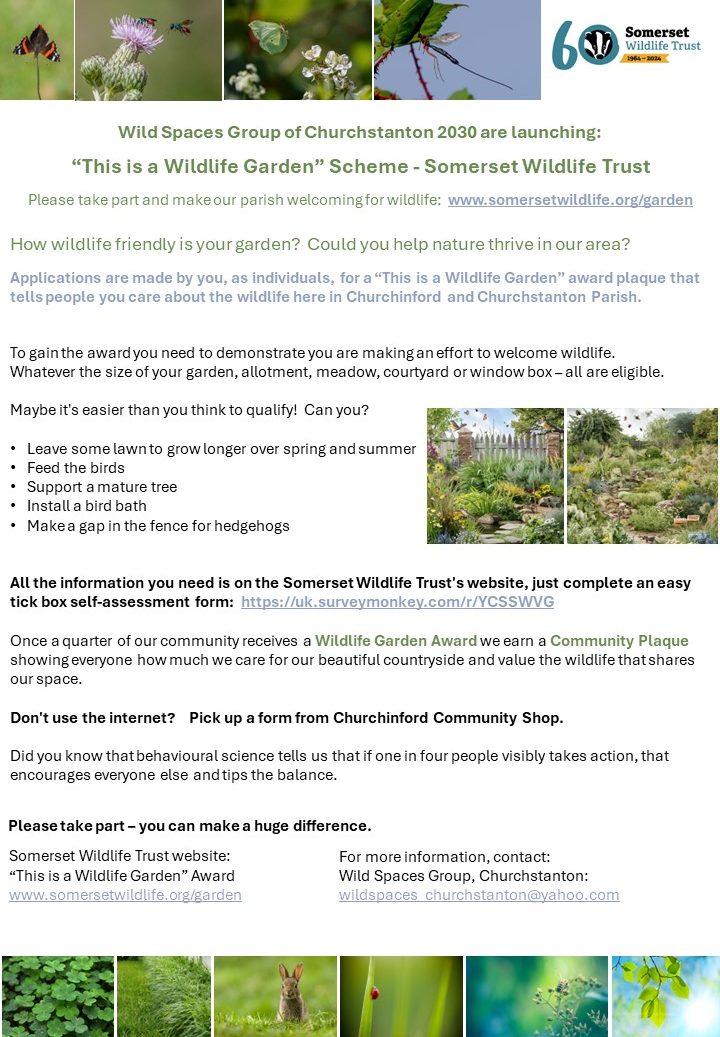 60 Somerset Wildlife Trust 1964 – 2024

Wild Spaces Group of Churchstanton 2030 are launching:

“This is a Wildlife Garden” Scheme - Somerset Wildlife Trust

Please take part and make our parish welcoming for wildlife: www.somersetwildlife.org/garden

How wildlife friendly is your garden? Could you help nature thrive in our area?

Applications are made by you, as individuals, for a “This is a Wildlife Garden” award plaque that tells people you care about the wildlife here in Churchinford and Churchstanton Parish.

To gain the award you need to demonstrate you are making an effort to welcome wildlife. Whatever the size of your garden, allotment, meadow, courtyard or window box – all are eligible.

Maybe it's easier than you think to qualify! Can you?

• Leave some lawn to grow longer over spring and summer
• Feed the birds
• Support a mature tree
• Install a bird bath
• Make a gap in the fence for hedgehogs

All the information you need is on the Somerset Wildlife Trust's website, just complete an easy tick box self-assessment form: https://uk.surveymonkey.com/r/YCSSWVG

Once a quarter of our community receives a Wildlife Garden Award we earn a Community Plaque showing everyone how much we care for our beautiful countryside and value the wildlife that shares our space.

Don't use the internet? Pick up a form from Churchinford Community Shop.

Did you know that behavioural science tells us that if one in four people visibly takes action, that encourages everyone else and tips the balance.

Please take part – you can make a huge difference.

Somerset Wildlife Trust website:
“This is a Wildlife Garden” Award
www.somersetwildlife.org/garden

For more information, contact:
Wild Spaces Group, Churchstanton:
wildspaces_churchstanton@yahoo.com